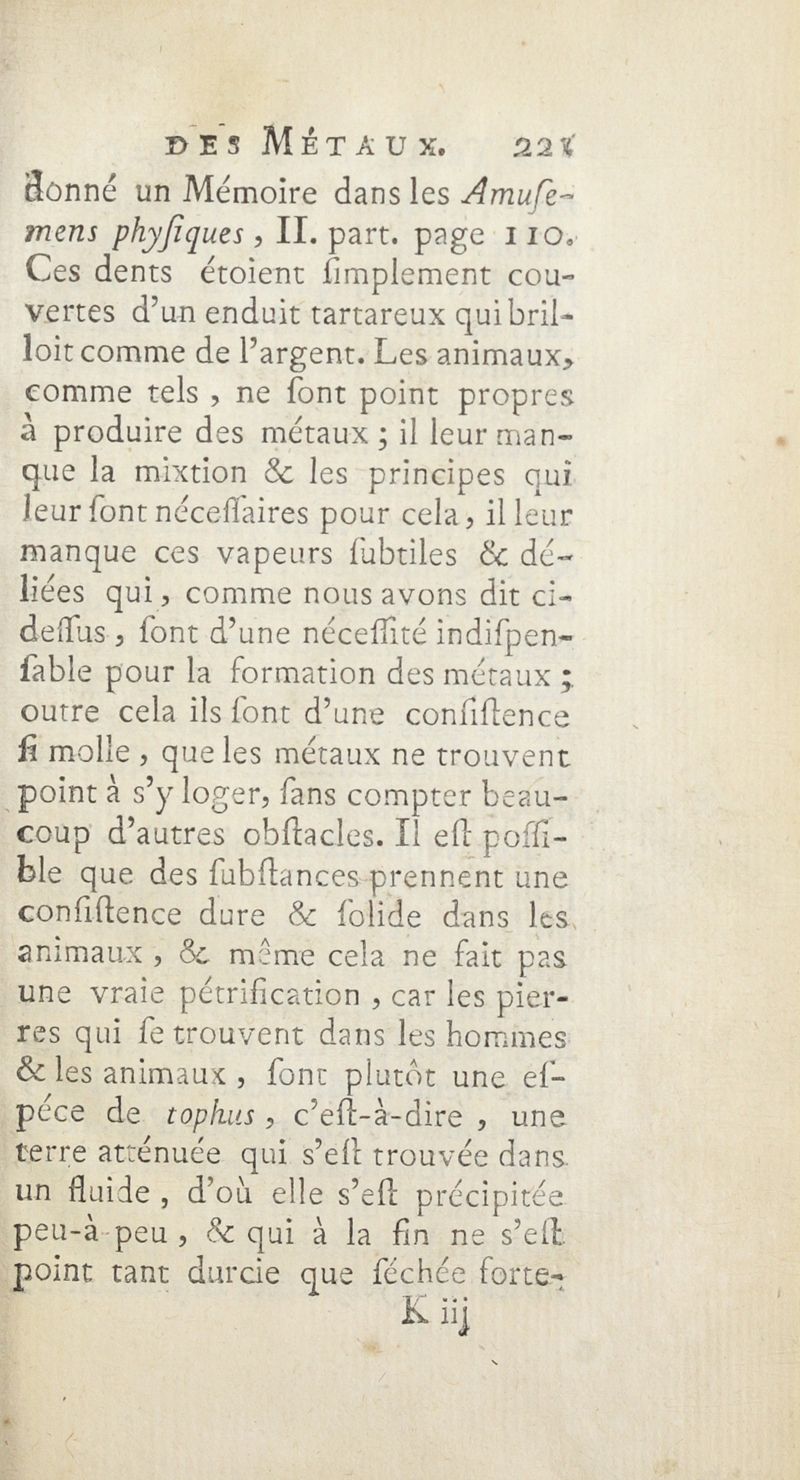 DES MÉTAUX. 221

donné un Mémoire dans les Amusemens physiques, II. part. page 110. Ces dents étoient simplement couvertes d'un enduit tartareux qui brilloit comme de l'argent. Les animaux, comme tels, ne sont point propres à produire des métaux ; il leur manque la mixtion & les principes qui leur sont nécessaires pour cela, il leur manque ces vapeurs subtiles & déliées qui, comme nous avons dit ci-dessus, sont d'une nécessité indispensable pour la formation des métaux ; outre cela ils sont d'une consistence si molle, que les métaux ne trouvent point à s'y loger, sans compter beaucoup d'autres obstacles. Il est possible que des substances prennent une consistence dure & solide dans les animaux, & même cela ne fait pas une vraie pétrification, car les pierres qui se trouvent dans les hommes & les animaux, sont plutôt une espéce de tophus, c'est-à-dire, une terre atténuée qui s'est trouvée dans un fluide, d'où elle s'est précipitée peu-à-peu, & qui à la fin ne s'est point tant durcie que séchée forte-

K iij